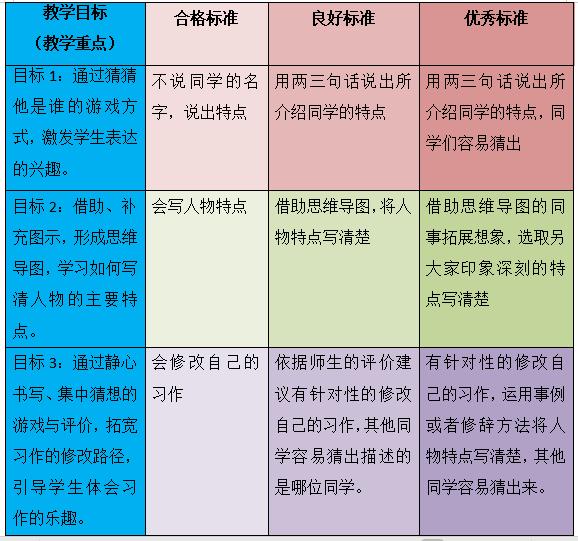 | 教学目标（教学重点） | 合格标准 | 良好标准 | 优秀标准 |
|---|---|---|---|
| 目标 1：通过猜猜他是谁的游戏方式，激发学生表达的兴趣。 | 不说同学的名字，说出特点 | 用两三句话说出所介绍同学的特点 | 用两三句话说出所介绍同学的特点，同学们容易猜出 |
| 目标 2：借助、补充图示，形成思维导图，学习如何写清人物的主要特点。 | 会写人物特点 | 借助思维导图，将人物特点写清楚 | 借助思维导图的同事拓展想象，选取另大家印象深刻的特点写清楚 |
| 目标 3：通过静心书写、集中猜想的游戏与评价，拓宽习作的修改路径，引导学生体会习作的乐趣。 | 会修改自己的习作 | 依据师生的评价建议有针对性的修改自己的习作，其他同学容易猜出描述的是哪位同学。 | 有针对性的修改自己的习作，运用事例或者修辞方法将人物特点写清楚，其他同学容易猜出来。 |